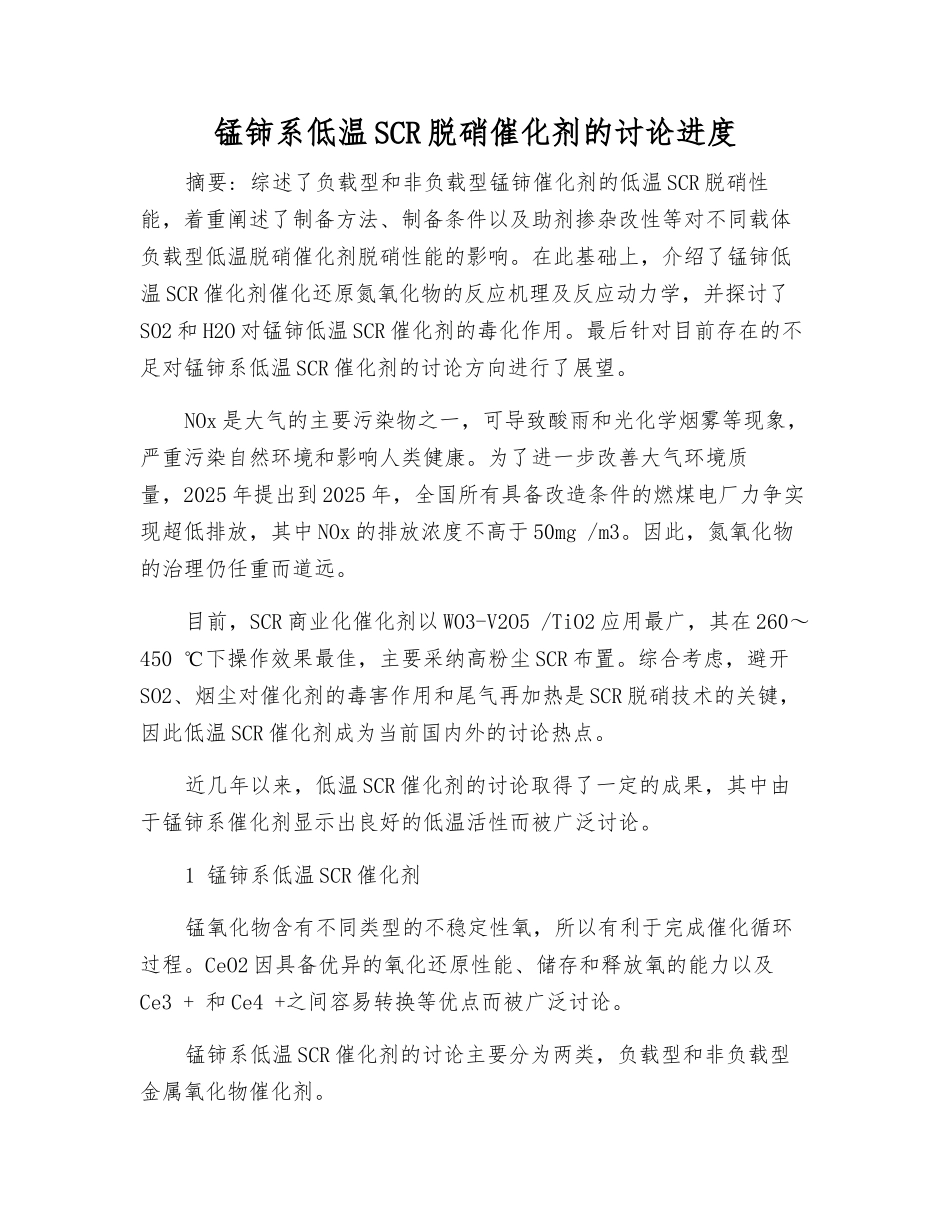 锰铈系低温SCR脱硝催化剂的讨论进度

摘要：综述了负载型和非负载型锰铈催化剂的低温SCR脱硝性能，着重阐述了制备方法、制备条件以及助剂掺杂改性等对不同载体负载型低温脱硝催化剂脱硝性能的影响。在此基础上，介绍了锰铈低温SCR催化剂催化还原氮氧化物的反应机理及反应动力学，并探讨了SO2和H2O对锰铈低温SCR催化剂的毒化作用。最后针对目前存在的不足对锰铈系低温SCR催化剂的讨论方向进行了展望。

NOx是大气的主要污染物之一，可导致酸雨和光化学烟雾等现象，严重污染自然环境和影响人类健康。为了进一步改善大气环境质量，2025年提出到2025年，全国所有具备改造条件的燃煤电厂力争实现超低排放，其中NOx的排放浓度不高于50mg /m3。因此，氮氧化物的治理仍任重而道远。

目前，SCR商业化催化剂以WO3-V2O5 /TiO2应用最广，其在260～450 ℃下操作效果最佳，主要采纳高粉尘SCR布置。综合考虑，避开SO2、烟尘对催化剂的毒害作用和尾气再加热是SCR脱硝技术的关键，因此低温SCR催化剂成为当前国内外的讨论热点。

近几年以来，低温SCR催化剂的讨论取得了一定的成果，其中由于锰铈系催化剂显示出良好的低温活性而被广泛讨论。

1 锰铈系低温SCR催化剂

锰氧化物含有不同类型的不稳定性氧，所以有利于完成催化循环过程。CeO2因具备优异的氧化还原性能、储存和释放氧的能力以及Ce3 + 和Ce4 +之间容易转换等优点而被广泛讨论。

锰铈系低温SCR催化剂的讨论主要分为两类，负载型和非负载型金属氧化物催化剂。